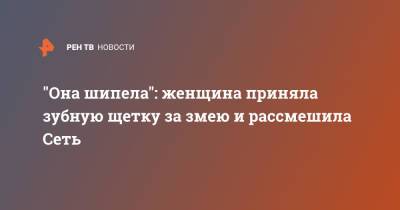 РЕН ТВ НОВОСТИ

"Она шипела": женщина приняла зубную щетку за змею и рассмешила Сеть